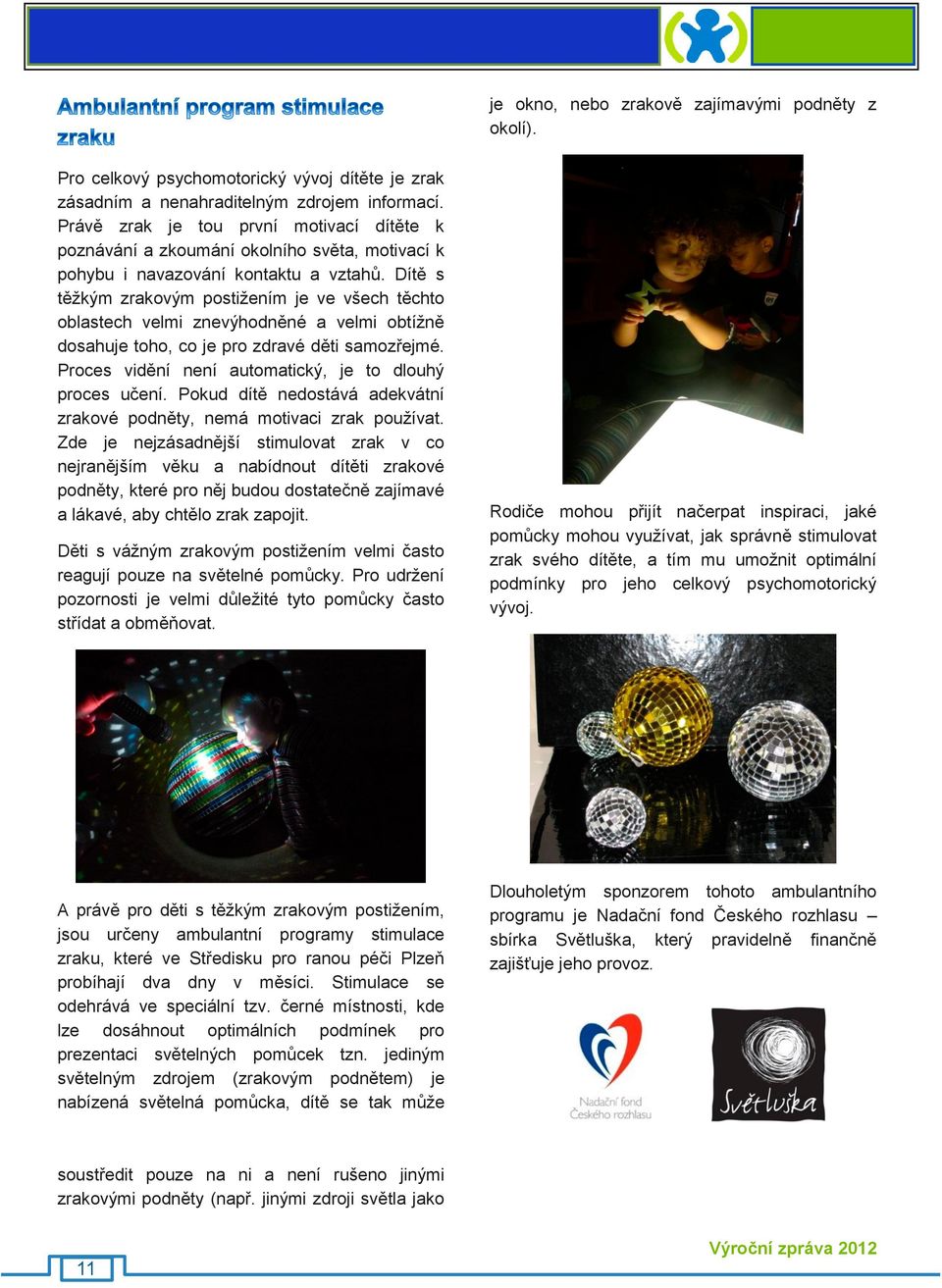 Ambulantní program stimulace zraku

Pro celkový psychomotorický vývoj dítěte je zrak zásadním a nenahraditelným zdrojem informací. Právě zrak je tou první motivací dítěte k poznávání a zkoumání okolního světa, motivací k pohybu i navazování kontaktu a vztahů. Dítě s těžkým zrakovým postižením je ve všech těchto oblastech velmi znevýhodněné a velmi obtížně dosahuje toho, co je pro zdravé děti samozřejmé. Proces vidění není automatický, je to dlouhý proces učení. Pokud dítě nedostává adekvátní zrakové podněty, nemá motivaci zrak používat. Zde je nejzásadnější stimulovat zrak v co nejranějším věku a nabídnout dítěti zrakové podněty, které pro něj budou dostatečně zajímavé a lákavé, aby chtělo zrak zapojit.

Děti s vážným zrakovým postižením velmi často reagují pouze na světelné pomůcky. Pro udržení pozornosti je velmi důležité tyto pomůcky často střídat a obměňovat.

A právě pro děti s těžkým zrakovým postižením, jsou určeny ambulantní programy stimulace zraku, které ve Středisku pro ranou péči Plzeň probíhají dva dny v měsíci. Stimulace se odehrává ve speciální tzv. černé místnosti, kde lze dosáhnout optimálních podmínek pro prezentaci světelných pomůcek tzn. jediným světelným zdrojem (zrakovým podnětem) je nabízená světelná pomůcka, dítě se tak může

soustředit pouze na ni a není rušeno jinými zrakovými podněty (např. jinými zdroji světla jako

je okno, nebo zrakově zajímavými podněty z okolí).

Rodiče mohou přijít načerpat inspiraci, jaké pomůcky mohou využívat, jak správně stimulovat zrak svého dítěte, a tím mu umožnit optimální podmínky pro jeho celkový psychomotorický vývoj.

Dlouholetým sponzorem tohoto ambulantního programu je Nadační fond Českého rozhlasu – sbírka Světluška, který pravidelně finančně zajišťuje jeho provoz.

Nadační fond Českého rozhlasu

Světluška

11

Výroční zpráva 2012